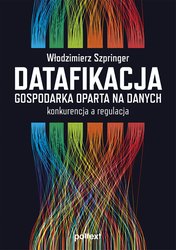 Włodzimierz Szpringer

DATAFIKACJA

GOSPODARKA OPARTA NA DANYCH

konkurencja a regulacja

poltext